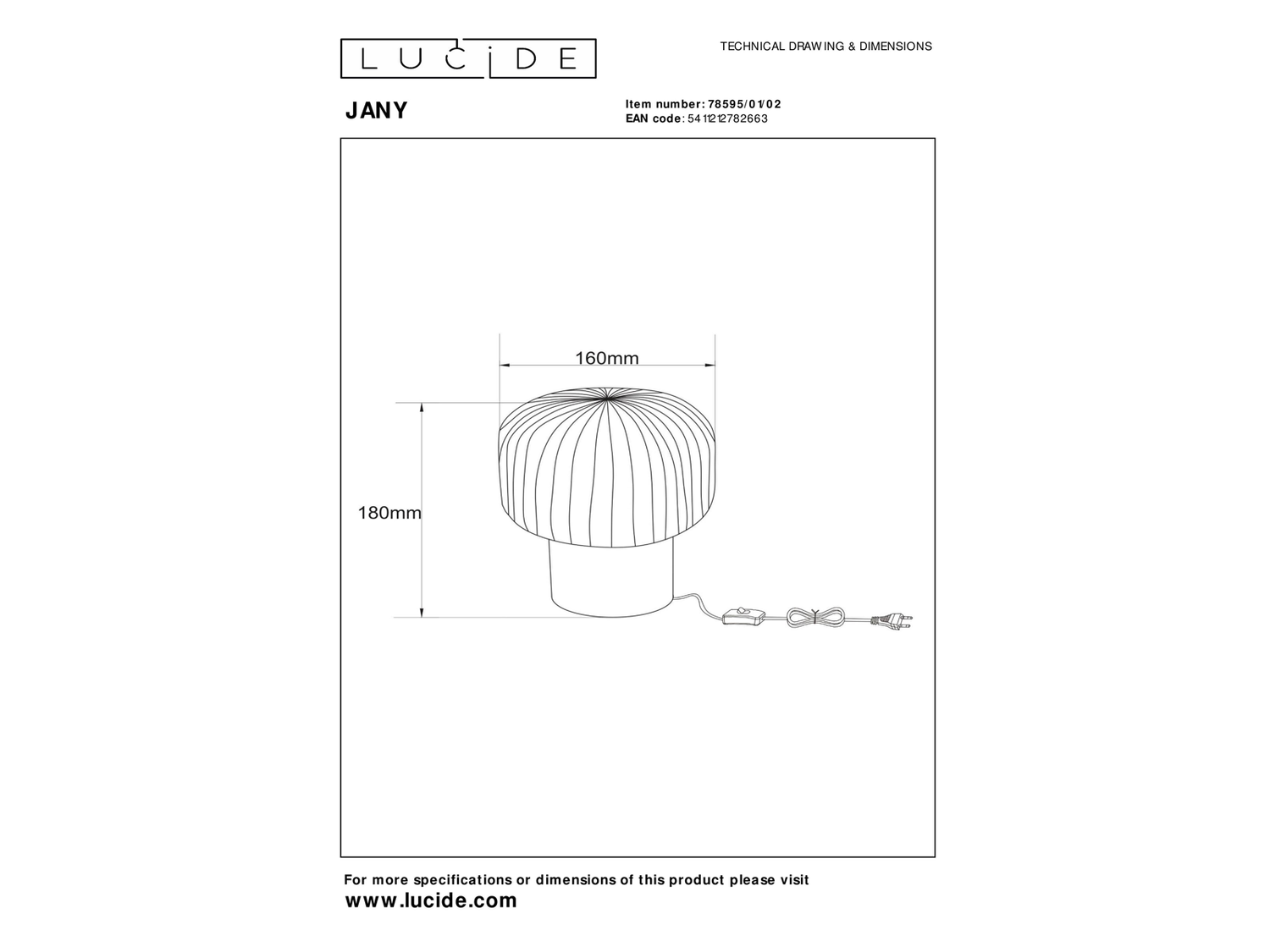 LUCIDE

TECHNICAL DRAWING & DIMENSIONS

JANY

Item number: 78595/01/02
EAN code: 5411212782663

160mm

180mm

For more specifications or dimensions of this product please visit
www.lucide.com